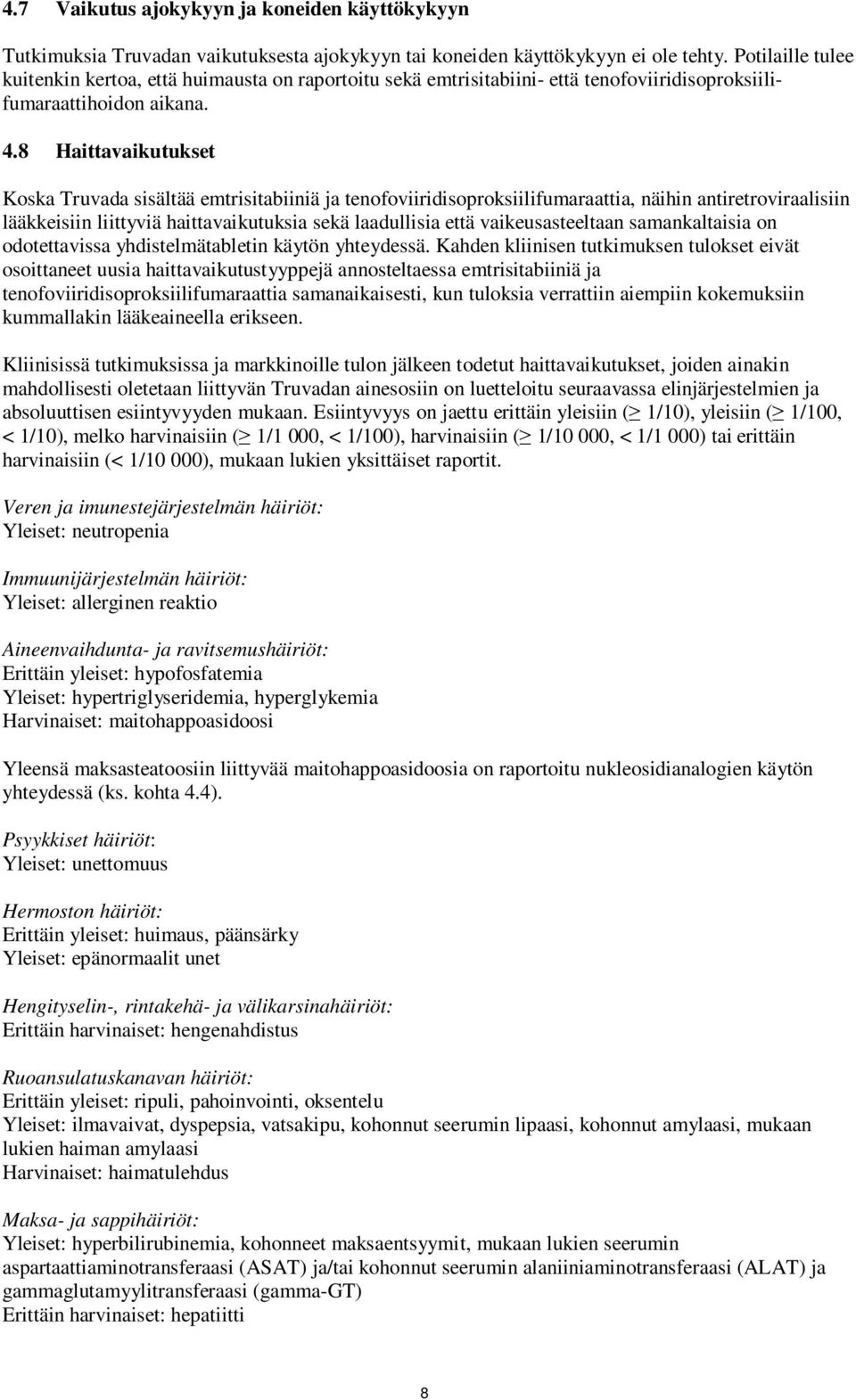 4.7 Vaikutus ajokykyyn ja koneiden käyttökykyyn

Tutkimuksia Truvadan vaikutuksesta ajokykyyn tai koneiden käyttökykyyn ei ole tehty. Potilaille tulee kuitenkin kertoa, että huimausta on raportoitu sekä emtrisitabiini- että tenofoviiridisoproksiilifumaraattihoidon aikana.

4.8 Haittavaikutukset

Koska Truvada sisältää emtrisitabiiniä ja tenofoviiridisoproksiilifumaraattia, näihin antiretroviraalisiin lääkkeisiin liittyviä haittavaikutuksia sekä laadullisia että vaikeusasteeltaan samankaltaisia on odotettavissa yhdistelmätabletin käytön yhteydessä. Kahden kliinisen tutkimuksen tulokset eivät osoittaneet uusia haittavaikutustyyppejä annosteltaessa emtrisitabiiniä ja tenofoviiridisoproksiilifumaraattia samanaikaisesti, kun tuloksia verrattiin aiempiin kokemuksiin kummallakin lääkeaineella erikseen.

Kliinisissä tutkimuksissa ja markkinoille tulon jälkeen todetut haittavaikutukset, joiden ainakin mahdollisesti oletetaan liittyvän Truvadan ainesosiin on luetteloitu seuraavassa elinjärjestelmien ja absoluuttisen esiintyvyyden mukaan. Esiintyvyys on jaettu erittäin yleisiin ($\geq$ 1/10), yleisiin ($\geq$ 1/100, < 1/10), melko harvinaisiin ($\geq$ 1/1 000, < 1/100), harvinaisiin ($\geq$ 1/10 000, < 1/1 000) tai erittäin harvinaisiin (< 1/10 000), mukaan lukien yksittäiset raportit.

Veren ja imunestejärjestelmän häiriöt:
Yleiset: neutropenia

Immuunijärjestelmän häiriöt:
Yleiset: allerginen reaktio

Aineenvaihdunta- ja ravitsemushäiriöt:
Erittäin yleiset: hypofosfatemia
Yleiset: hypertriglyseridemia, hyperglykemia
Harvinaiset: maitohappoasidoosi

Yleensä maksasteatoosiin liittyvää maitohappoasidoosia on raportoitu nukleosidianalogien käytön yhteydessä (ks. kohta 4.4).

Psyykkiset häiriöt:
Yleiset: unettomuus

Hermoston häiriöt:
Erittäin yleiset: huimaus, päänsärky
Yleiset: epänormaalit unet

Hengityselin-, rintakehä- ja välikarsinahäiriöt:
Erittäin harvinaiset: hengenahdistus

Ruoansulatuskanavan häiriöt:
Erittäin yleiset: ripuli, pahoinvointi, oksentelu
Yleiset: ilmavaivat, dyspepsia, vatsakipu, kohonnut seerumin lipaasi, kohonnut amylaasi, mukaan lukien haiman amylaasi
Harvinaiset: haimatulehdus

Maksa- ja sappihäiriöt:
Yleiset: hyperbilirubinemia, kohonneet maksaentsyymit, mukaan lukien seerumin aspartaattiaminotransferaasi (ASAT) ja/tai kohonnut seerumin alaniiniaminotransferaasi (ALAT) ja gammaglutamyylitransferaasi (gamma-GT)
Erittäin harvinaiset: hepatiitti

8